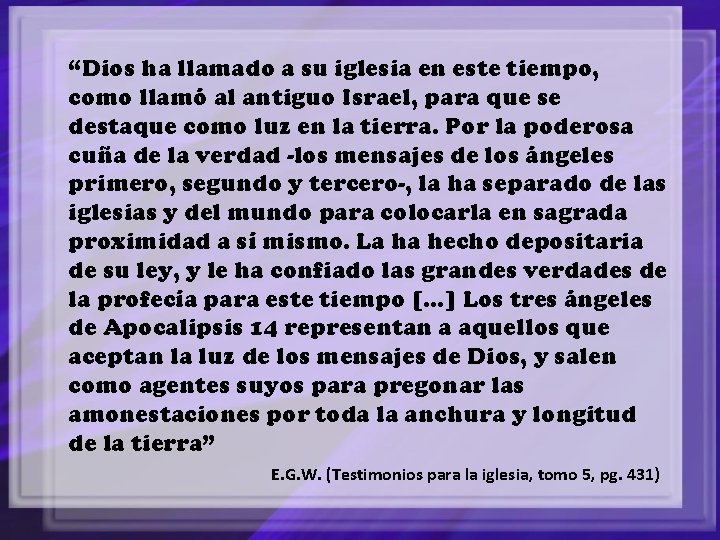 “Dios ha llamado a su iglesia en este tiempo, como llamó al antiguo Israel, para que se destaque como luz en la tierra. Por la poderosa cuña de la verdad -los mensajes de los ángeles primero, segundo y tercero-, la ha separado de las iglesias y del mundo para colocarla en sagrada proximidad a sí mismo. La ha hecho depositaria de su ley, y le ha confiado las grandes verdades de la profecía para este tiempo [...] Los tres ángeles de Apocalipsis 14 representan a aquellos que aceptan la luz de los mensajes de Dios, y salen como agentes suyos para pregonar las amonestaciones por toda la anchura y longitud de la tierra”

E.G.W. (Testimonios para la iglesia, tomo 5, pg. 431)